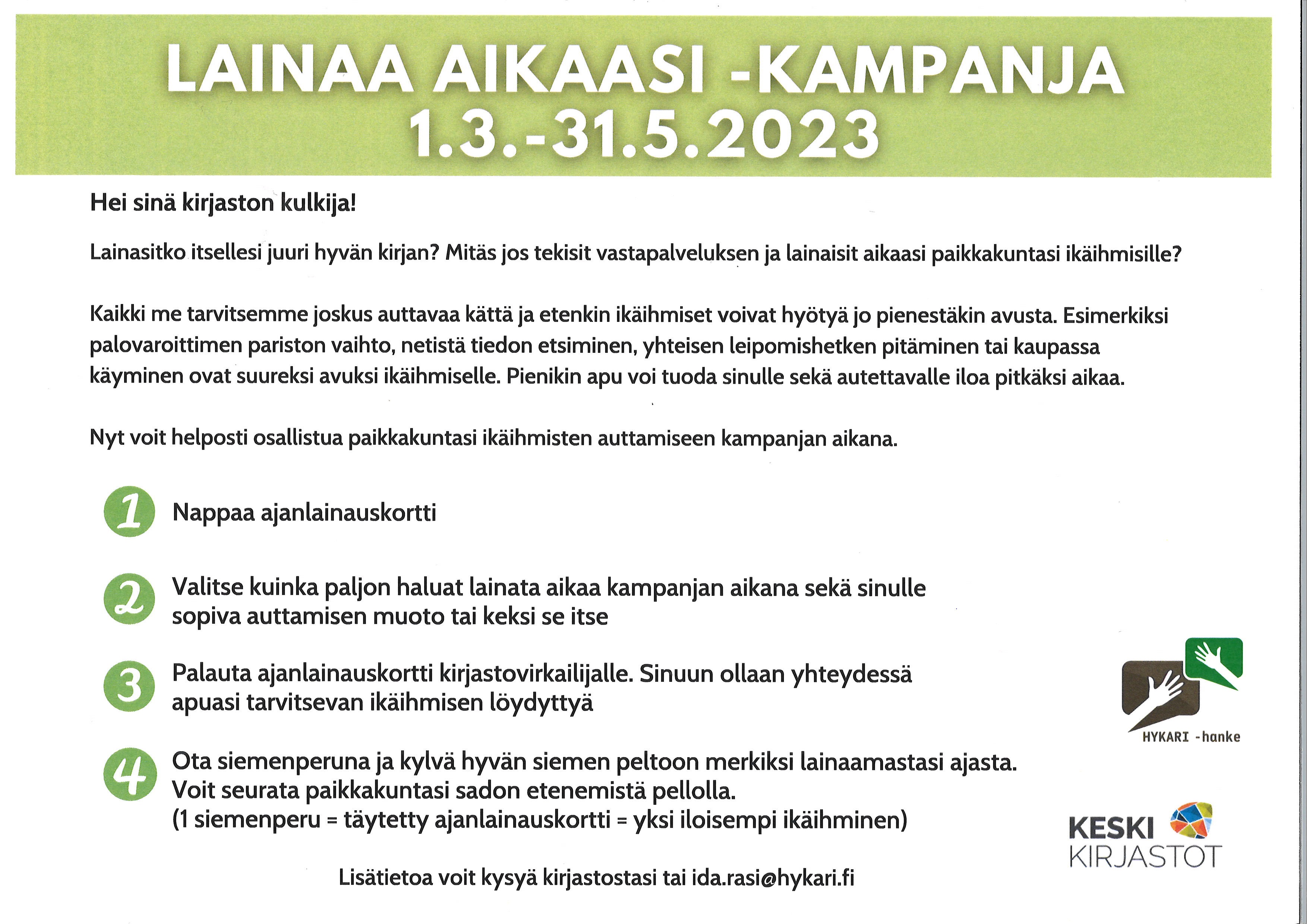 LAINAA AIKAASI -KAMPANJA
1.3.-31.5.2023

Hei sinä kirjaston kulkija!

Lainasitko itsellesi juuri hyvän kirjan? Mitäs jos tekisit vastapalveluksen ja lainaisit aikaasi paikkakuntasi ikäihmisille?

Kaikki me tarvitsemme joskus auttavaa kättä ja etenkin ikäihmiset voivat hyötyä jo pienestäkin avusta. Esimerkiksi palovaroittimen pariston vaihto, netistä tiedon etsiminen, yhteisen leipomishetken pitäminen tai kaupassa käyminen ovat suureksi avuksi ikäihmiselle. Pienikin apu voi tuoda sinulle sekä autettavalle iloa pitkäksi aikaa.

Nyt voit helposti osallistua paikkakuntasi ikäihmisten auttamiseen kampanjan aikana.

1 Nappaa ajanlainauskortti

2 Valitse kuinka paljon haluat lainata aikaa kampanjan aikana sekä sinulle sopiva auttamisen muoto tai keksi se itse

3 Palauta ajanlainauskortti kirjastovirkailijalle. Sinuun ollaan yhteydessä apuasi tarvitsevan ikäihmisen löydyttyä

4 Ota siemenperuna ja kylvä hyvän siemen peltoon merkiksi lainaamastasi ajasta. Voit seurata paikkakuntasi sadon etenemistä pellolla. (1 siemenperu = täytetty ajanlainauskortti = yksi iloisempi ikäihminen)

HYKARI -hanke

KESKI KIRJASTOT

Lisätietoa voit kysyä kirjastostasi tai ida.rasi@hykari.fi